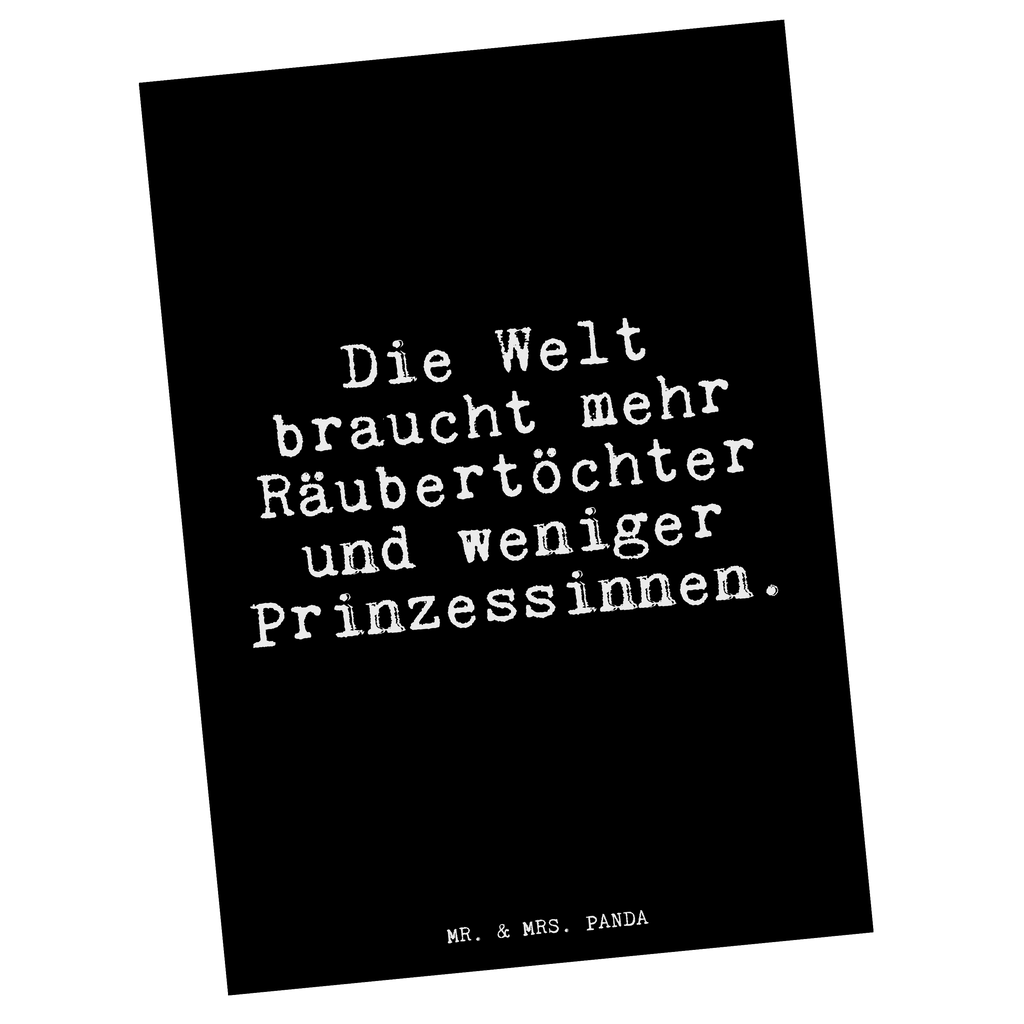 Die Welt braucht mehr Räubertöchter und weniger Prinzessinnen.

MR. & MRS. PANDA